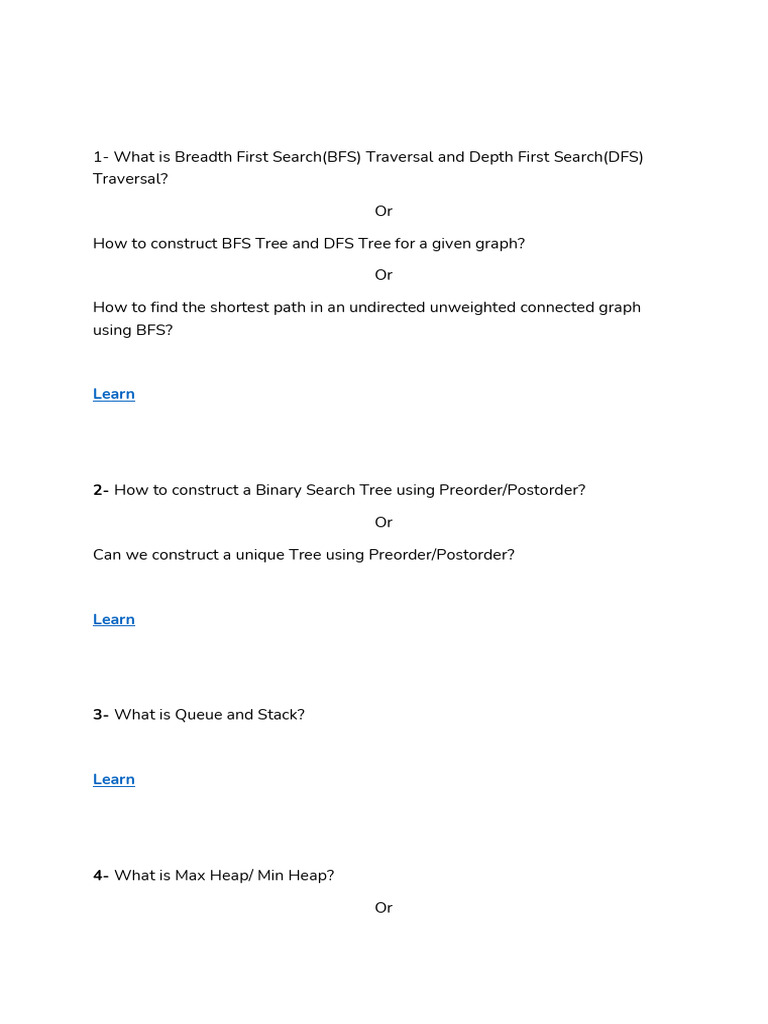 1- What is Breadth First Search(BFS) Traversal and Depth First Search(DFS) Traversal?

Or

How to construct BFS Tree and DFS Tree for a given graph?

Or

How to find the shortest path in an undirected unweighted connected graph using BFS?

Learn

2- How to construct a Binary Search Tree using Preorder/Postorder?

Or

Can we construct a unique Tree using Preorder/Postorder?

Learn

3- What is Queue and Stack?

Learn

4- What is Max Heap/ Min Heap?

Or